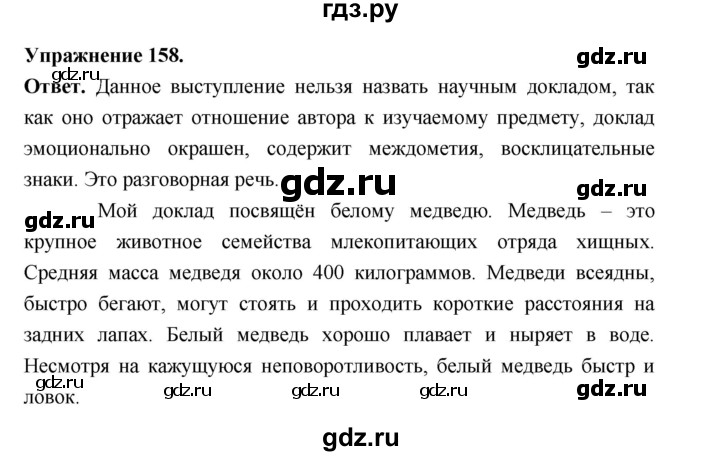 гдз.ру

Упражнение 158.

gdz.ru

gdz.ru

Ответ. Данное выступление нельзя назвать научным докладом, так как оно отражает отношение автора к изучаемому предмету, доклад эмоционально окрашен, содержит междометия, восклицательные знаки. Это разговорная речь.

gdz.ru

gdz.ru

gdz.ru

Мой доклад посвящён белому медведю. Медведь – это крупное животное семейства млекопитающих отряда хищных. Средняя масса медведя около 400 килограммов. Медведи всеядны, быстро бегают, могут стоять и проходить короткие расстояния на задних лапах. Белый медведь хорошо плавает и ныряет в воде. Несмотря на кажущуюся неповоротливость, белый медведь быстр и ловок.

gdz.ru gdz.ru gdz.ru gdz.ru gdz.ru

gdz.ru